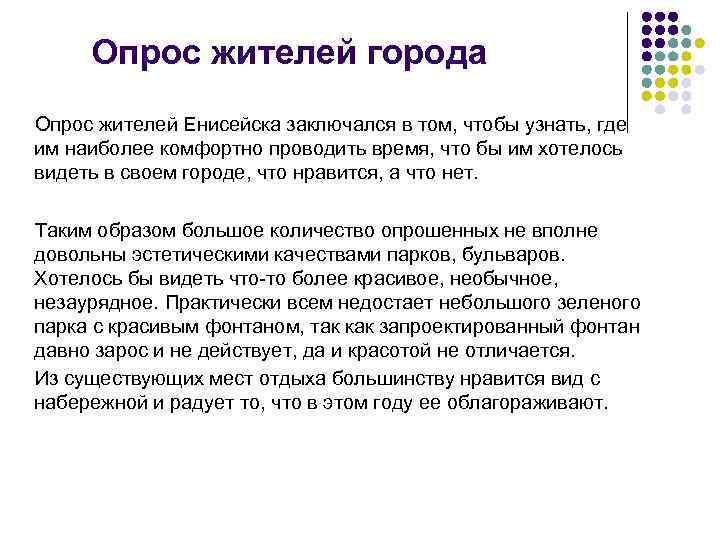 Опрос жителей города

Опрос жителей Енисейска заключался в том, чтобы узнать, где им наиболее комфортно проводить время, что бы им хотелось видеть в своем городе, что нравится, а что нет.

Таким образом большое количество опрошенных не вполне довольны эстетическими качествами парков, бульваров. Хотелось бы видеть что-то более красивое, необычное, незаурядное. Практически всем недостает небольшого зеленого парка с красивым фонтаном, так как запроектированный фонтан давно зарос и не действует, да и красотой не отличается.

Из существующих мест отдыха большинству нравится вид с набережной и радует то, что в этом году ее облагораживают.